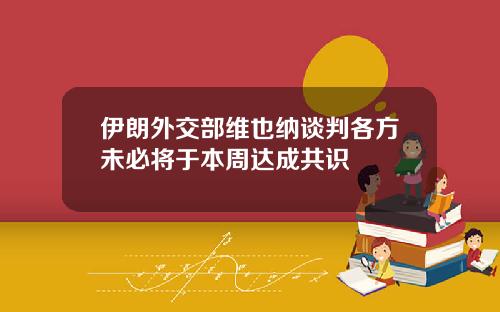 伊朗外交部维也纳谈判各方未必将于本周达成共识